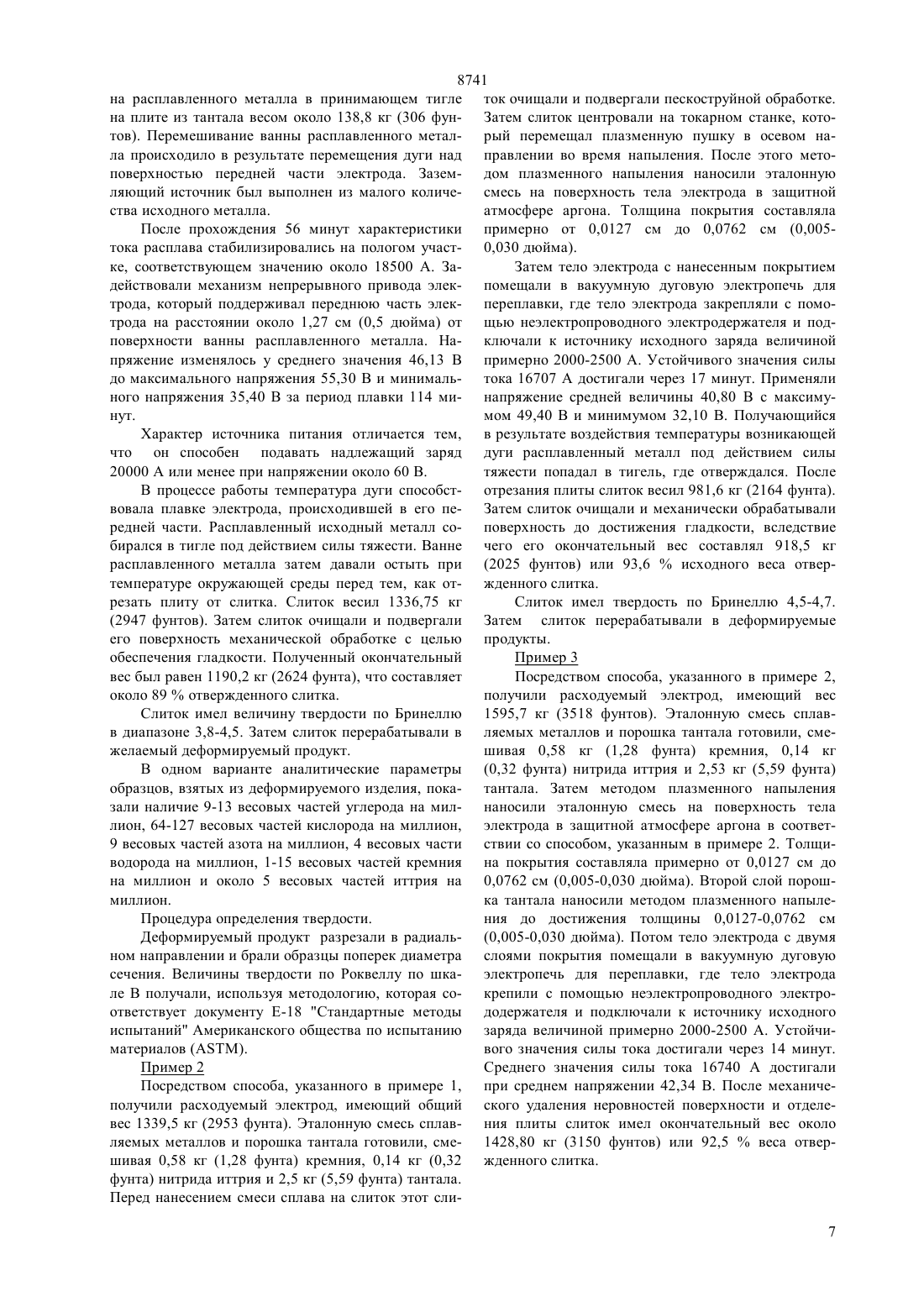 8741

на расплавленного металла в принимающем тигле на плите из тантала весом около 138,8 кг (306 фунтов). Перемешивание ванны расплавленного металла происходило в результате перемещения дуги над поверхностью передней части электрода. Заземляющий источник был выполнен из малого количества исходного металла.

После прохождения 56 минут характеристики тока расплава стабилизировались на пологом участке, соответствующем значению около 18500 А. Задействовали механизм непрерывного привода электрода, который поддерживал переднюю часть электрода на расстоянии около 1,27 см (0,5 дюйма) от поверхности ванны расплавленного металла. Напряжение изменялось у среднего значения 46,13 В до максимального напряжения 55,30 В и минимального напряжения 35,40 В за период плавки 114 минут.

Характер источника питания отличается тем, что он способен подавать надлежащий заряд 20000 А или менее при напряжении около 60 В.

В процессе работы температура дуги способствовала плавке электрода, происходившей в его передней части. Расплавленный исходный металл собирался в тигле под действием силы тяжести. Ванне расплавленного металла затем давали остыть при температуре окружающей среды перед тем, как отрезать плиту от слитка. Слиток весил 1336,75 кг (2947 фунтов). Затем слиток очищали и подвергали его поверхность механической обработке с целью обеспечения гладкости. Полученный окончательный вес был равен 1190,2 кг (2624 фунта), что составляет около 89 % отвержденного слитка.

Слиток имел величину твердости по Бринеллю в диапазоне 3,8-4,5. Затем слиток перерабатывали в желаемый деформируемый продукт.

В одном варианте аналитические параметры образцов, взятых из деформируемого изделия, показали наличие 9-13 весовых частей углерода на миллион, 64-127 весовых частей кислорода на миллион, 9 весовых частей азота на миллион, 4 весовых части водорода на миллион, 1-15 весовых частей кремния на миллион и около 5 весовых частей иттрия на миллион.

Процедура определения твердости.

Деформируемый продукт разрезали в радиальном направлении и брали образцы поперек диаметра сечения. Величины твердости по Роквеллу по шкале В получали, используя методологию, которая соответствует документу Е-18 "Стандартные методы испытаний" Американского общества по испытанию материалов (ASTM).

Пример 2

Посредством способа, указанного в примере 1, получили расходуемый электрод, имеющий общий вес 1339,5 кг (2953 фунта). Эталонную смесь сплавляемых металлов и порошка тантала готовили, смешивая 0,58 кг (1,28 фунта) кремния, 0,14 кг (0,32 фунта) нитрида иттрия и 2,5 кг (5,59 фунта) тантала. Перед нанесением смеси сплава на слиток этот слиток очищали и подвергали пескоструйной обработке. Затем слиток центровали на токарном станке, который перемещал плазменную пушку в осевом направлении во время напыления. После этого методом плазменного напыления наносили эталонную смесь на поверхность тела электрода в защитной атмосфере аргона. Толщина покрытия составляла примерно от 0,0127 см до 0,0762 см (0,005-0,030 дюйма).

Затем тело электрода с нанесенным покрытием помещали в вакуумную дуговую электропечь для переплавки, где тело электрода закрепляли с помощью неэлектропроводного электродержателя и подключали к источнику исходного заряда величиной примерно 2000-2500 А. Устойчивого значения силы тока 16707 А достигали через 17 минут. Применяли напряжение средней величины 40,80 В с максимумом 49,40 В и минимумом 32,10 В. Получающийся в результате воздействия температуры возникающей дуги расплавленный металл под действием силы тяжести попадал в тигель, где отверждался. После отрезания плиты слиток весил 981,6 кг (2164 фунта). Затем слиток очищали и механически обрабатывали поверхность до достижения гладкости, вследствие чего его окончательный вес составлял 918,5 кг (2025 фунтов) или 93,6 % исходного веса отвержденного слитка.

Слиток имел твердость по Бринеллю 4,5-4,7. Затем слиток перерабатывали в деформируемые продукты.

Пример 3

Посредством способа, указанного в примере 2, получили расходуемый электрод, имеющий вес 1595,7 кг (3518 фунтов). Эталонную смесь сплавляемых металлов и порошка тантала готовили, смешивая 0,58 кг (1,28 фунта) кремния, 0,14 кг (0,32 фунта) нитрида иттрия и 2,53 кг (5,59 фунта) тантала. Затем методом плазменного напыления наносили эталонную смесь на поверхность тела электрода в защитной атмосфере аргона в соответствии со способом, указанным в примере 2. Толщина покрытия составляла примерно от 0,0127 см до 0,0762 см (0,005-0,030 дюйма). Второй слой порошка тантала наносили методом плазменного напыления до достижения толщины 0,0127-0,0762 см (0,005-0,030 дюйма). Потом тело электрода с двумя слоями покрытия помещали в вакуумную дуговую электропечь для переплавки, где тело электрода крепили с помощью неэлектропроводного электрододержателя и подключали к источнику исходного заряда величиной примерно 2000-2500 А. Устойчивого значения силы тока достигали через 14 минут. Среднего значения силы тока 16740 А достигали при среднем напряжении 42,34 В. После механического удаления неровностей поверхности и отделения плиты слиток имел окончательный вес около 1428,80 кг (3150 фунтов) или 92,5 % веса отвержденного слитка.

7